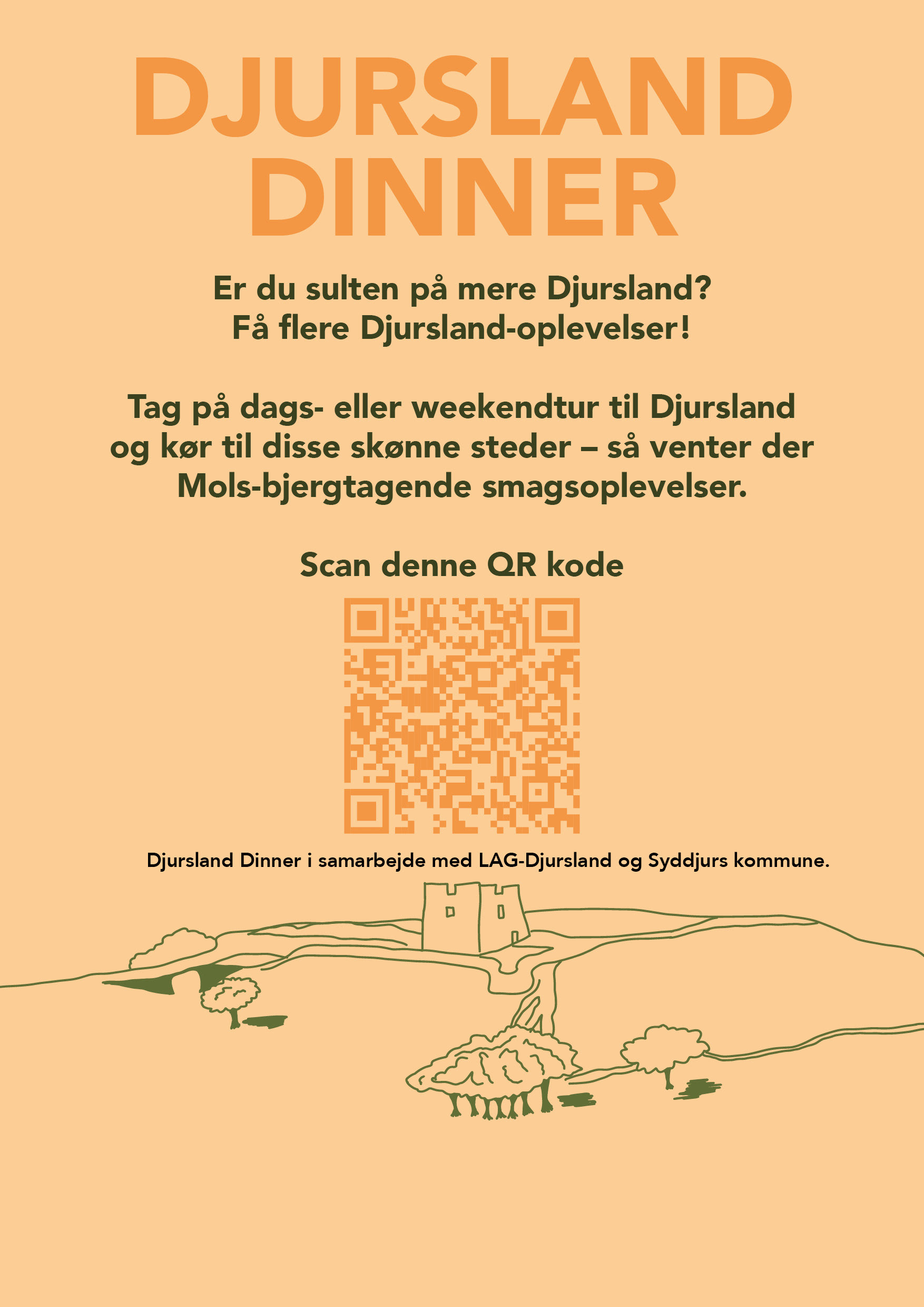 DJURSLAND DINNER

Er du sulten på mere Djursland?
Få flere Djursland-oplevelser!

Tag på dags- eller weekendtur til Djursland og kør til disse skønne steder – så venter der Mols-bjergtagende smagsoplevelser.

Scan denne QR kode

Djursland Dinner i samarbejde med LAG-Djursland og Syddjurs kommune.